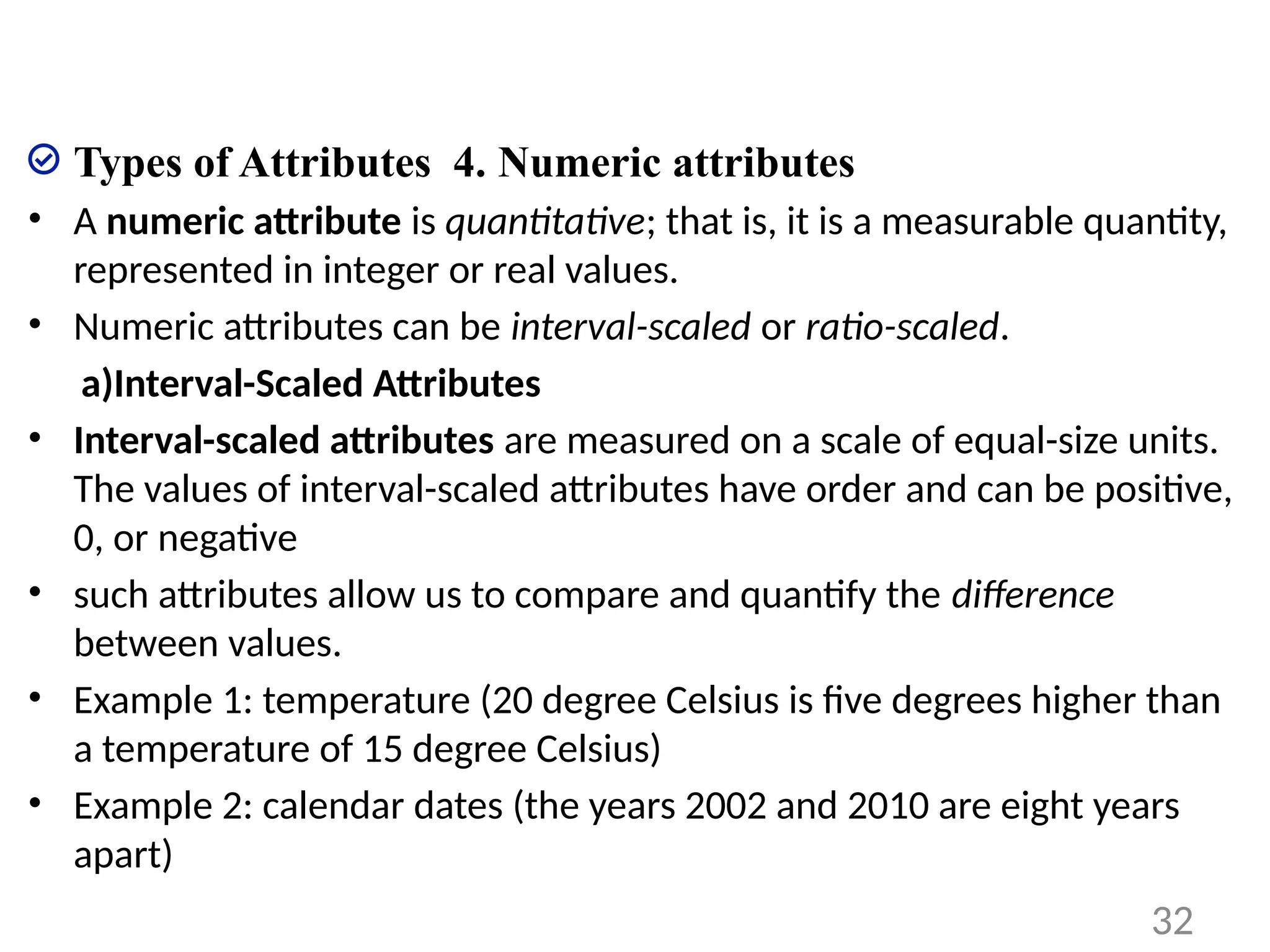 Types of Attributes 4. Numeric attributes

• A numeric attribute is quantitative; that is, it is a measurable quantity, represented in integer or real values.

• Numeric attributes can be interval-scaled or ratio-scaled.

a)Interval-Scaled Attributes

• Interval-scaled attributes are measured on a scale of equal-size units. The values of interval-scaled attributes have order and can be positive, 0, or negative

• such attributes allow us to compare and quantify the difference between values.

• Example 1: temperature (20 degree Celsius is five degrees higher than a temperature of 15 degree Celsius)

• Example 2: calendar dates (the years 2002 and 2010 are eight years apart)

32